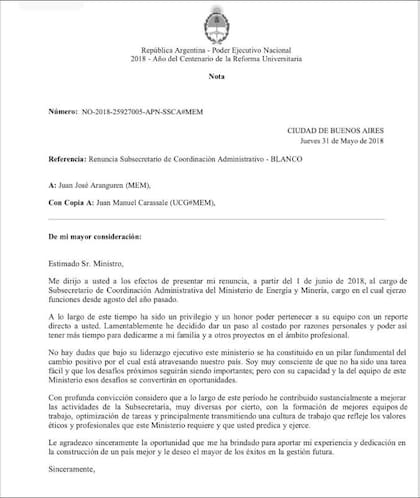 República Argentina - Poder Ejecutivo Nacional
2018 - Año del Centenario de la Reforma Universitaria

Nota

Número: NO-2018-25927005-APN-SSCA#MEM

CIUDAD DE BUENOS AIRES
Jueves 31 de Mayo de 2018

Referencia: Renuncia Subsecretario de Coordinación Administrativo - BLANCO

A: Juan José Aranguren (MEM),

Con Copia A: Juan Manuel Carassale (UCG#MEM),

De mi mayor consideración:

Estimado Sr. Ministro,

Me dirijo a usted a los efectos de presentar mi renuncia, a partir del 1 de junio de 2018, al cargo de Subsecretario de Coordinación Administrativa del Ministerio de Energía y Minería, cargo en el cual ejerzo funciones desde agosto del año pasado.

A lo largo de este tiempo ha sido un privilegio y un honor poder pertenecer a su equipo con un reporte directo a usted. Lamentablemente he decidido dar un paso al costado por razones personales y poder así tener más tiempo para dedicarme a mi familia y a otros proyectos en el ámbito profesional.

No hay dudas que bajo su liderazgo ejecutivo este ministerio se ha constituido en un pilar fundamental del cambio positivo por el cual está atravesando nuestro país. Soy muy consciente de que no ha sido una tarea fácil y que los desafíos próximos seguirán siendo importantes; pero con su capacidad y la del equipo de este Ministerio esos desafíos se convertirán en oportunidades.

Con profunda convicción considero que a lo largo de este período he contribuido sustancialmente a mejorar las actividades de la Subsecretaría, muy diversas por cierto, con la formación de mejores equipos de trabajo, optimización de tareas y principalmente transmitiendo una cultura de trabajo que refleje los valores éticos y profesionales que este Ministerio requiere y que usted predica y ejerce.

Le agradezco sinceramente la oportunidad que me ha brindado para aportar mi experiencia y dedicación en la construcción de un país mejor y le deseo el mayor de los éxitos en la gestión futura.

Sinceramente,